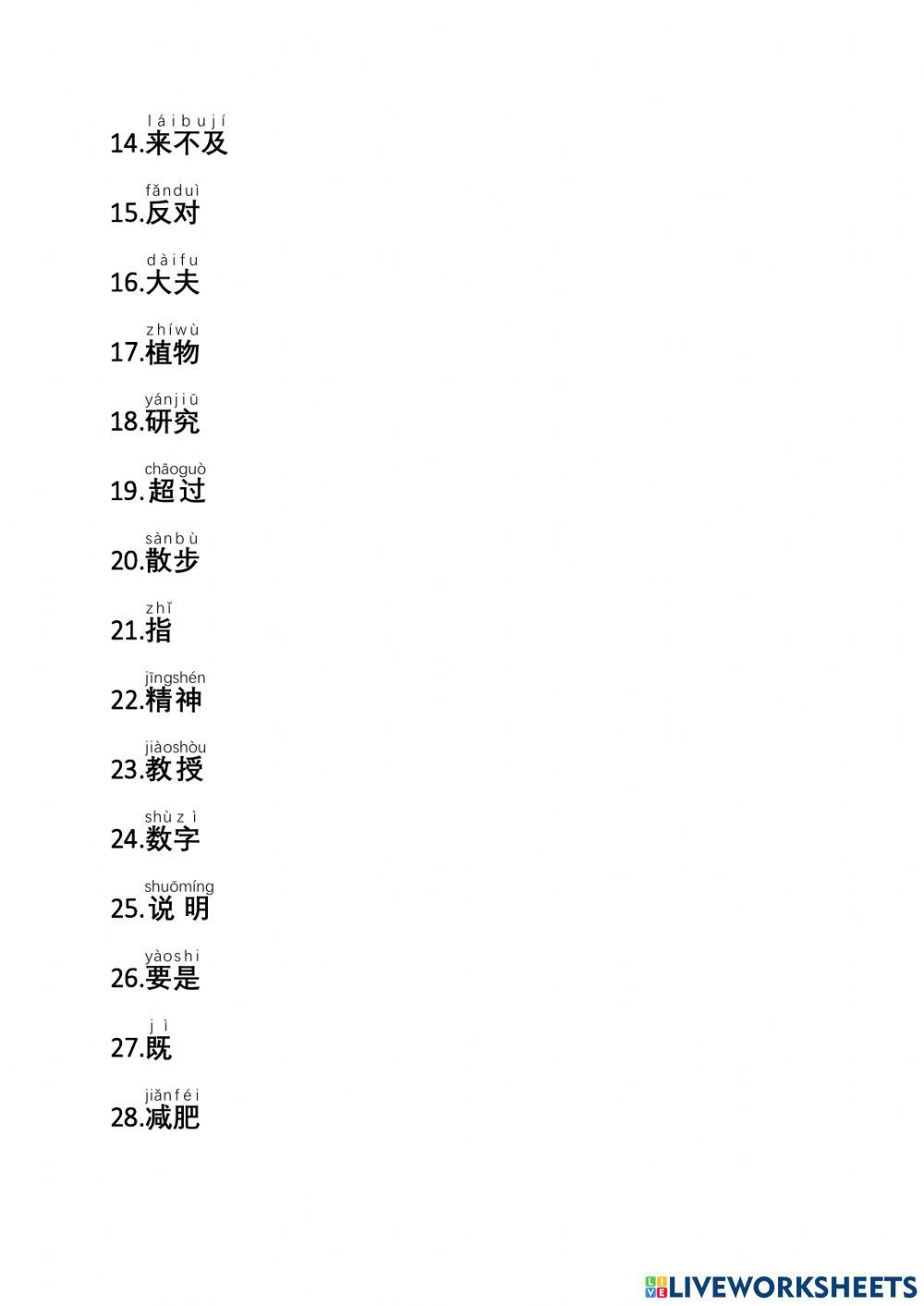 láibují
14.来不及

fǎnduì
15.反对

dàifu
16.大夫

zhíwù
17.植物

yánjiū
18.研究

chāoguò
19.超过

sànbù
20.散步

zhǐ
21.指

jīngshén
22.精神

jiàoshòu
23.教授

shùzì
24.数字

shuōmíng
25.说明

yàoshi
26.要是

jì
27.既

jiǎnféi
28.减肥

LIVEWORKSHEETS